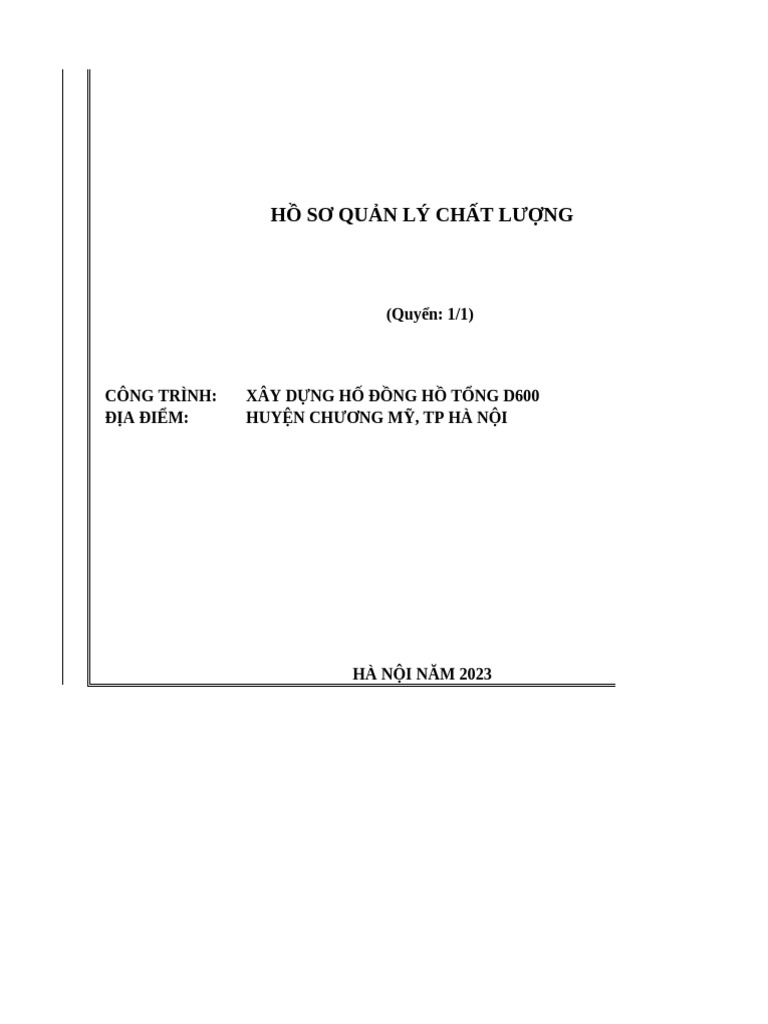 HỒ SƠ QUẢN LÝ CHẤT LƯỢNG

(Quyển: 1/1)

CÔNG TRÌNH: XÂY DỰNG HỐ ĐỒNG HỒ TỔNG D600
ĐỊA ĐIỂM: HUYỆN CHƯƠNG MỸ, TP HÀ NỘI

HÀ NỘI NĂM 2023